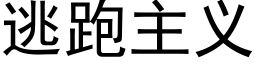 逃跑主义